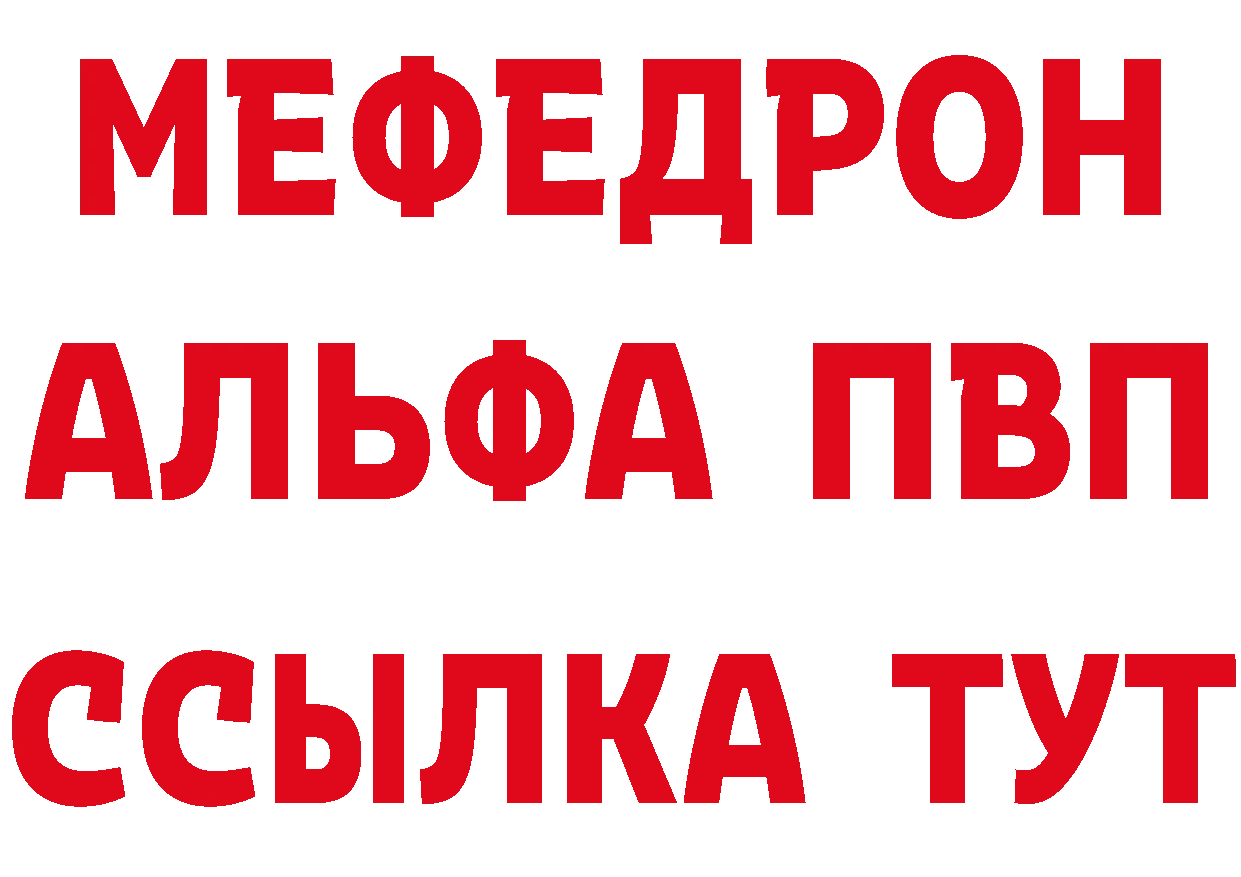 МЕФЕДРОН
АЛЬФА ПВП
ССЫЛКА ТУТ